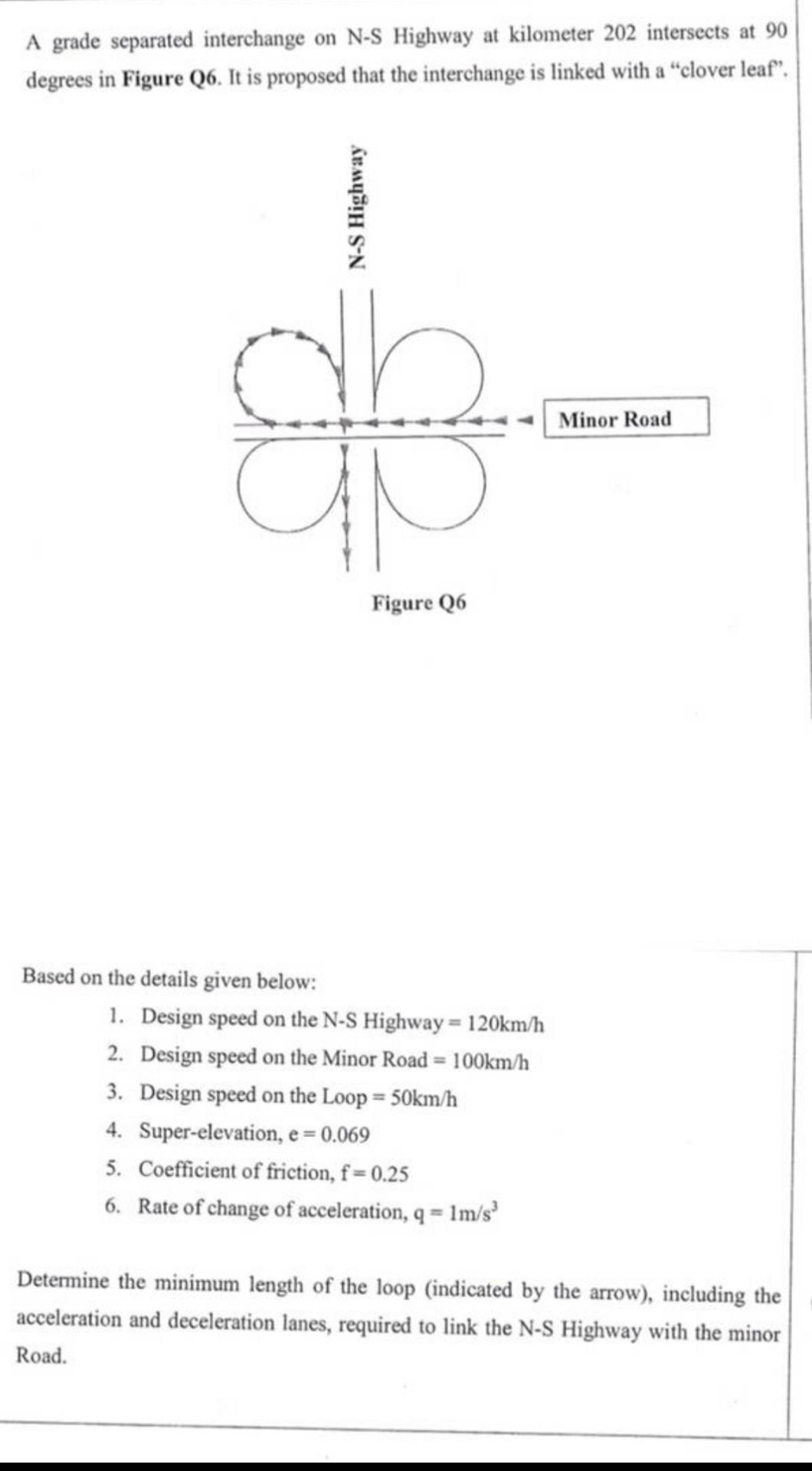 A grade separated interchange on N-S Highway at kilometer 202 intersects at 90 degrees in **Figure Q6**. It is proposed that the interchange is linked with a "clover leaf".

N-S Highway

Minor Road

Figure Q6

Based on the details given below:

1. Design speed on the N-S Highway = 120km/h
2. Design speed on the Minor Road = 100km/h
3. Design speed on the Loop = 50km/h
4. Super-elevation, e = 0.069
5. Coefficient of friction, f = 0.25
6. Rate of change of acceleration, q = $1m/s^3$

Determine the minimum length of the loop (indicated by the arrow), including the acceleration and deceleration lanes, required to link the N-S Highway with the minor Road.